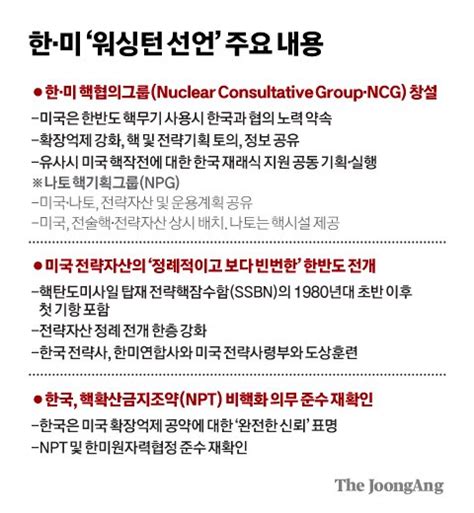 한·미 '워싱턴 선언' 주요 내용

● 한·미 핵협의그룹(Nuclear Consultative Group·NCG) 창설

–미국은 한반도 핵무기 사용시 한국과 협의 노력 약속

–확장억제 강화, 핵 및 전략기획 토의, 정보 공유

–유사시 미국 핵작전에 대한 한국 재래식 지원 공동 기획·실행

※나토 핵기획그룹(NPG)

–미국·나토, 전략자산 및 운용계획 공유

–미국, 전술핵·전략자산 상시 배치. 나토는 핵시설 제공

● 미국 전략자산의 '정례적이고 보다 빈번한' 한반도 전개

–핵탄도미사일 탑재 전략핵잠수함(SSBN)의 1980년대 초반 이후 첫 기항 포함

–전략자산 정례 전개 한층 강화

–한국 전략사, 한미연합사와 미국 전략사령부와 도상훈련

● 한국, 핵확산금지조약(NPT) 비핵화 의무 준수 재확인

–한국은 미국 확장억제 공약에 대한 '완전한 신뢰' 표명

–NPT 및 한미원자력협정 준수 재확인

The JoongAng